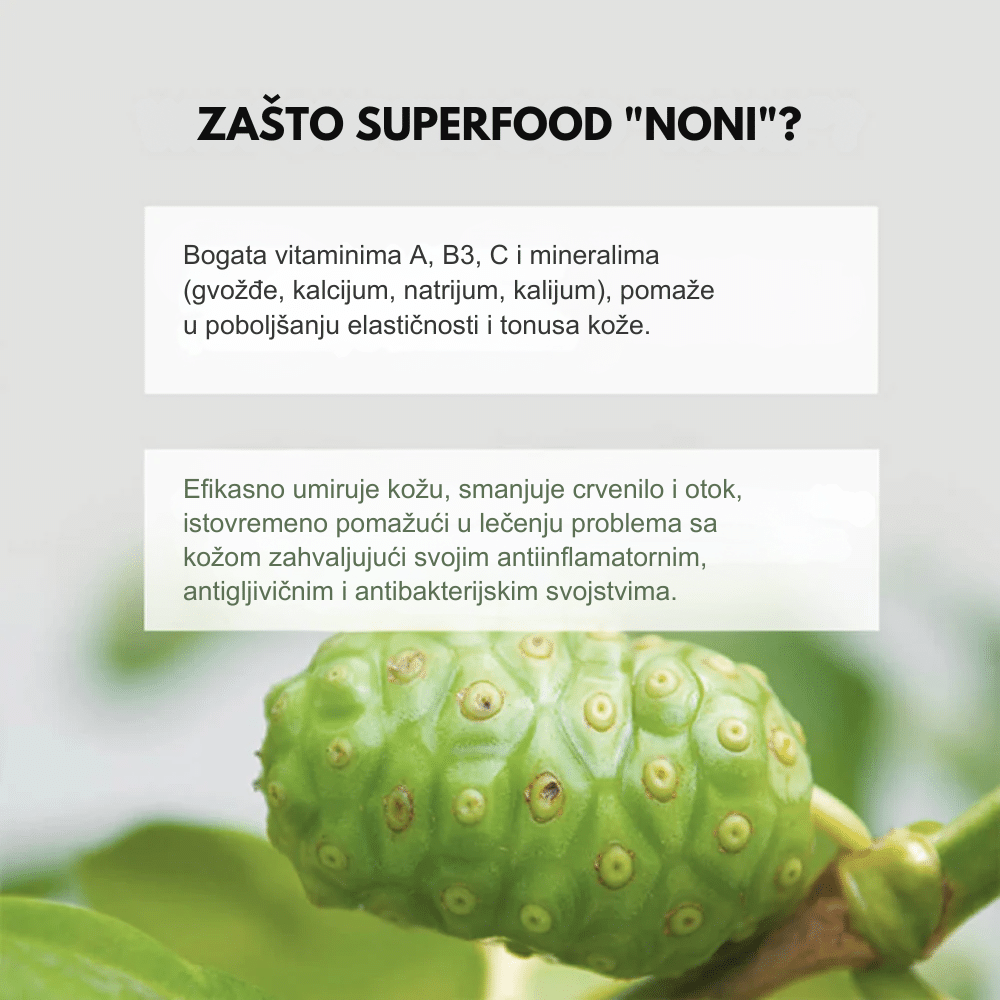 ZAŠTO SUPERFOOD "NONI"?

Bogata vitaminima A, B3, C i mineralima (gvožđe, kalcijum, natrijum, kalijum), pomaže u poboljšanju elastičnosti i tonusa kože.

Efikasno umiruje kožu, smanjuje crvenilo i otok, istovremeno pomažući u lečenju problema sa kožom zahvaljujući svojim antiinflamatornim, antigljivičnim i antibakterijskim svojstvima.